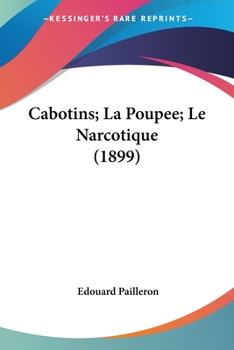 —KESSINGER'S RARE REPRINTS—

Cabotins; La Poupee; Le Narcotique (1899)

Edouard Pailleron